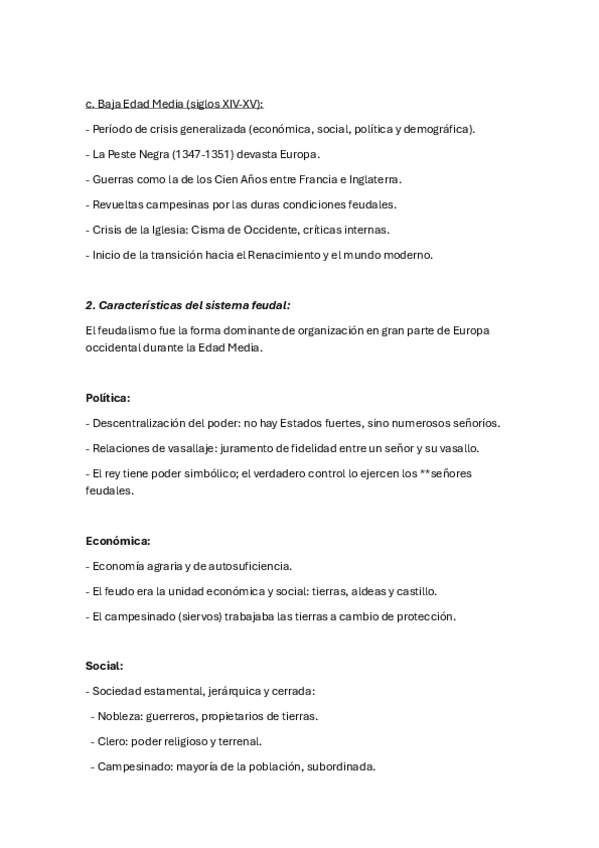 c. Baja Edad Media (siglos XIV-XV):

- Período de crisis generalizada (económica, social, política y demográfica).

- La Peste Negra (1347-1351) devasta Europa.

- Guerras como la de los Cien Años entre Francia e Inglaterra.

- Revueltas campesinas por las duras condiciones feudales.

- Crisis de la Iglesia: Cisma de Occidente, críticas internas.

- Inicio de la transición hacia el Renacimiento y el mundo moderno.

2. Características del sistema feudal:

El feudalismo fue la forma dominante de organización en gran parte de Europa occidental durante la Edad Media.

Política:

- Descentralización del poder: no hay Estados fuertes, sino numerosos señoríos.

- Relaciones de vasallaje: juramento de fidelidad entre un señor y su vasallo.

- El rey tiene poder simbólico; el verdadero control lo ejercen los **señores feudales.

Económica:

- Economía agraria y de autosuficiencia.

- El feudo era la unidad económica y social: tierras, aldeas y castillo.

- El campesinado (siervos) trabajaba las tierras a cambio de protección.

Social:

- Sociedad estamental, jerárquica y cerrada:

- Nobleza: guerreros, propietarios de tierras.

- Clero: poder religioso y terrenal.

- Campesinado: mayoría de la población, subordinada.